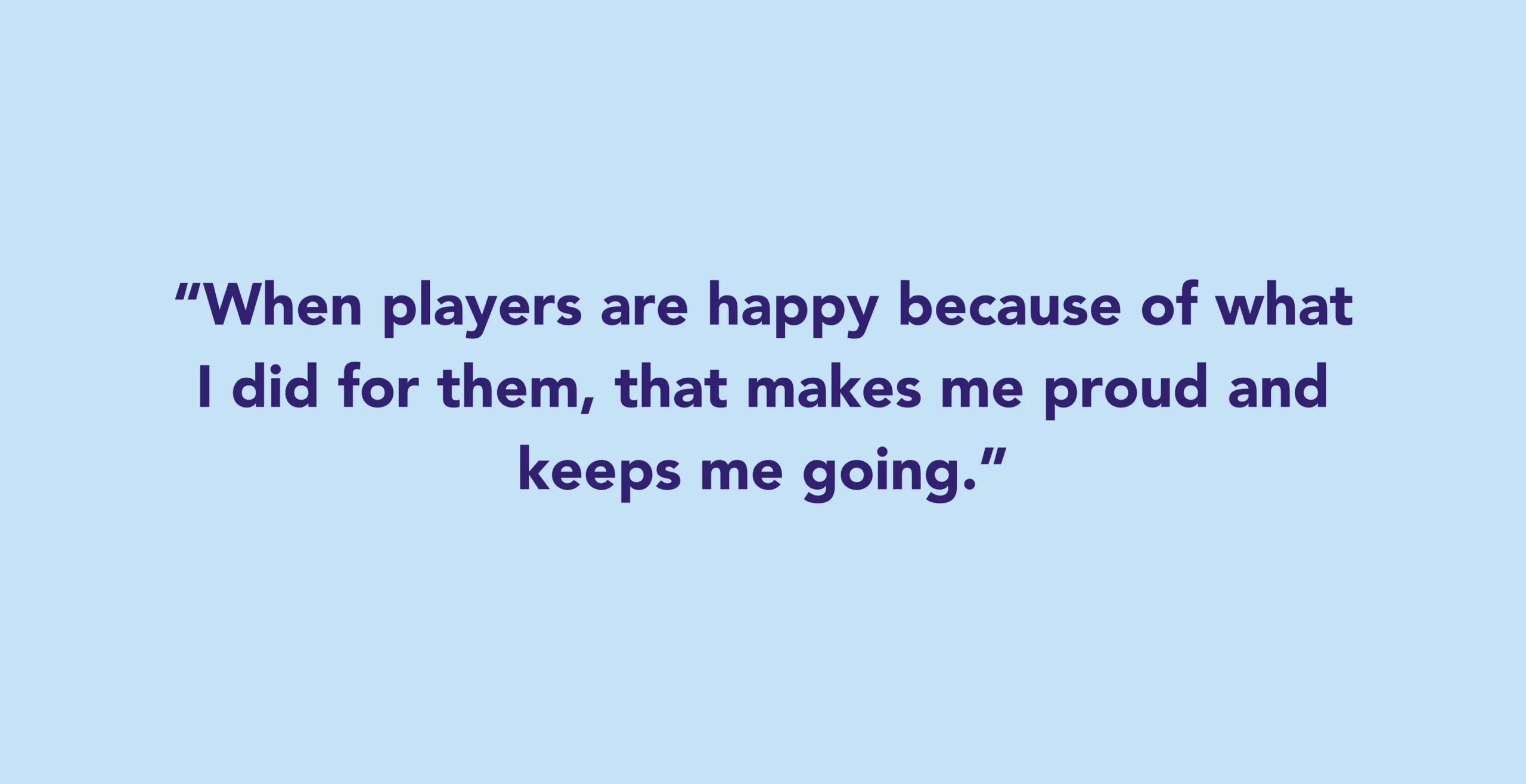 “When players are happy because of what I did for them, that makes me proud and keeps me going.”